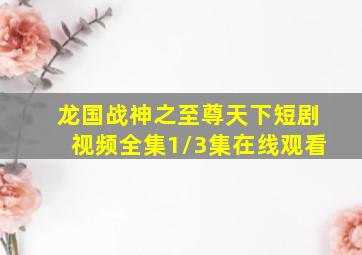 龙国战神之至尊天下短剧视频全集1/3集在线观看